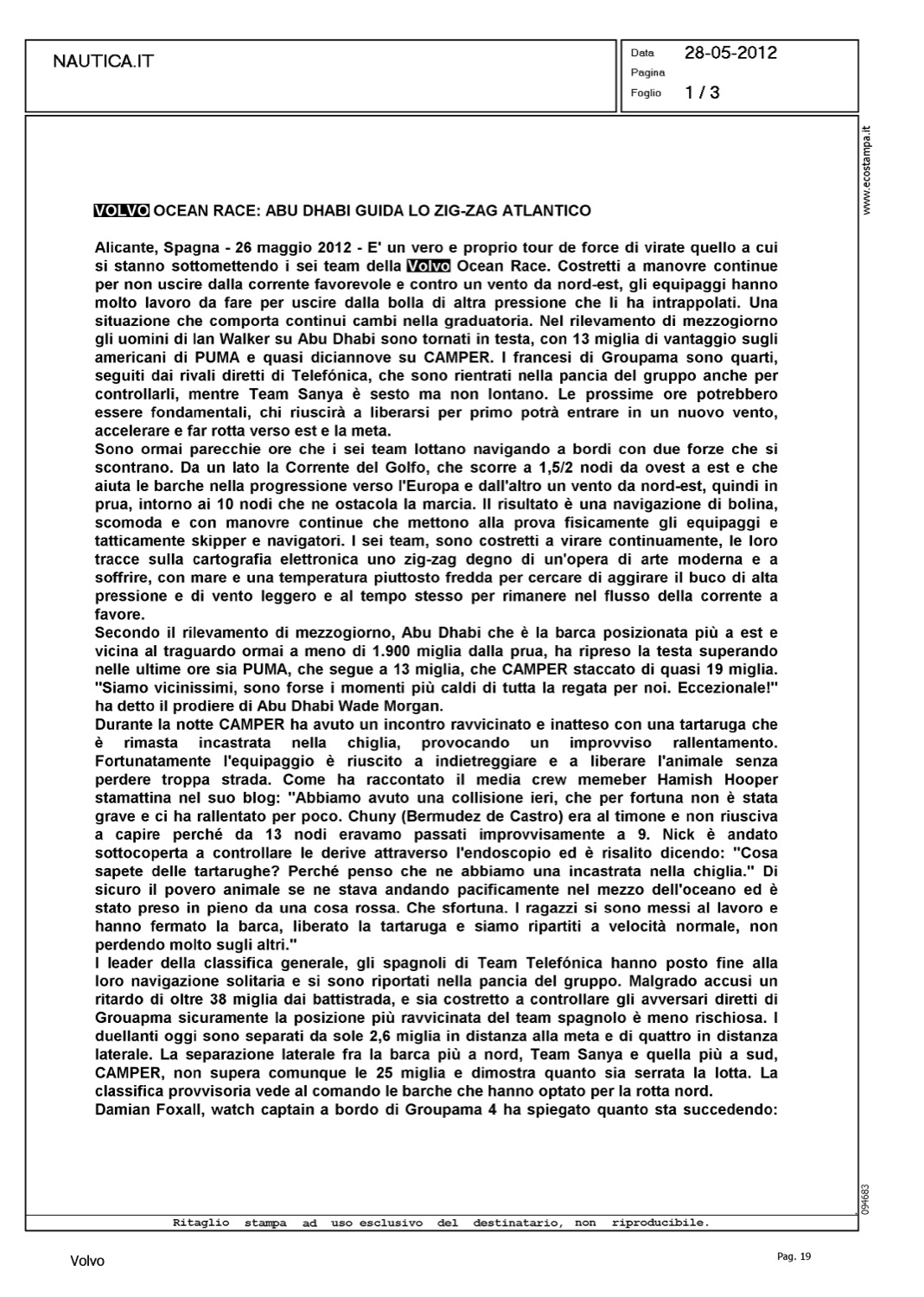 NAUTICA.IT

Data 28-05-2012
Pagina
Foglio 1 / 3

www.ecostampa.it

VOLVO OCEAN RACE: ABU DHABI GUIDA LO ZIG-ZAG ATLANTICO

Alicante, Spagna - 26 maggio 2012 - E' un vero e proprio tour de force di virate quello a cui si stanno sottomettendo i sei team della Volvo Ocean Race. Costretti a manovre continue per non uscire dalla corrente favorevole e contro un vento da nord-est, gli equipaggi hanno molto lavoro da fare per uscire dalla bolla di altra pressione che li ha intrappolati. Una situazione che comporta continui cambi nella graduatoria. Nel rilevamento di mezzogiorno gli uomini di Ian Walker su Abu Dhabi sono tornati in testa, con 13 miglia di vantaggio sugli americani di PUMA e quasi diciannove su CAMPER. I francesi di Groupama sono quarti, seguiti dai rivali diretti di Telefónica, che sono rientrati nella pancia del gruppo anche per controllarli, mentre Team Sanya è sesto ma non lontano. Le prossime ore potrebbero essere fondamentali, chi riuscirà a liberarsi per primo potrà entrare in un nuovo vento, accelerare e far rotta verso est e la meta.
Sono ormai parecchie ore che i sei team lottano navigando a bordi con due forze che si scontrano. Da un lato la Corrente del Golfo, che scorre a 1,5/2 nodi da ovest a est e che aiuta le barche nella progressione verso l'Europa e dall'altro un vento da nord-est, quindi in prua, intorno ai 10 nodi che ne ostacola la marcia. Il risultato è una navigazione di bolina, scomoda e con manovre continue che mettono alla prova fisicamente gli equipaggi e tatticamente skipper e navigatori. I sei team, sono costretti a virare continuamente, le loro tracce sulla cartografia elettronica uno zig-zag degno di un'opera di arte moderna e a soffrire, con mare e una temperatura piuttosto fredda per cercare di aggirare il buco di alta pressione e di vento leggero e al tempo stesso per rimanere nel flusso della corrente a favore.
Secondo il rilevamento di mezzogiorno, Abu Dhabi che è la barca posizionata più a est e vicina al traguardo ormai a meno di 1.900 miglia dalla prua, ha ripreso la testa superando nelle ultime ore sia PUMA, che segue a 13 miglia, che CAMPER staccato di quasi 19 miglia. "Siamo vicinissimi, sono forse i momenti più caldi di tutta la regata per noi. Eccezionale!" ha detto il prodiere di Abu Dhabi Wade Morgan.
Durante la notte CAMPER ha avuto un incontro ravvicinato e inatteso con una tartaruga che è rimasta incastrata nella chiglia, provocando un improvviso rallentamento. Fortunatamente l'equipaggio è riuscito a indietreggiare e a liberare l'animale senza perdere troppa strada. Come ha raccontato il media crew memeber Hamish Hooper stamattina nel suo blog: "Abbiamo avuto una collisione ieri, che per fortuna non è stata grave e ci ha rallentato per poco. Chuny (Bermudez de Castro) era al timone e non riusciva a capire perché da 13 nodi eravamo passati improvvisamente a 9. Nick è andato sottocoperta a controllare le derive attraverso l'endoscopio ed è risalito dicendo: "Cosa sapete delle tartarughe? Perché penso che ne abbiamo una incastrata nella chiglia." Di sicuro il povero animale se ne stava andando pacificamente nel mezzo dell'oceano ed è stato preso in pieno da una cosa rossa. Che sfortuna. I ragazzi si sono messi al lavoro e hanno fermato la barca, liberato la tartaruga e siamo ripartiti a velocità normale, non perdendo molto sugli altri."
I leader della classifica generale, gli spagnoli di Team Telefónica hanno posto fine alla loro navigazione solitaria e si sono riportati nella pancia del gruppo. Malgrado accusi un ritardo di oltre 38 miglia dai battistrada, e sia costretto a controllare gli avversari diretti di Grouapma sicuramente la posizione più ravvicinata del team spagnolo è meno rischiosa. I duellanti oggi sono separati da sole 2,6 miglia in distanza alla meta e di quattro in distanza laterale. La separazione laterale fra la barca più a nord, Team Sanya e quella più a sud, CAMPER, non supera comunque le 25 miglia e dimostra quanto sia serrata la lotta. La classifica provvisoria vede al comando le barche che hanno optato per la rotta nord.
Damian Foxall, watch captain a bordo di Groupama 4 ha spiegato quanto sta succedendo:

094683

Ritaglio stampa ad uso esclusivo del destinatario, non riproducibile.

Volvo

Pag. 19